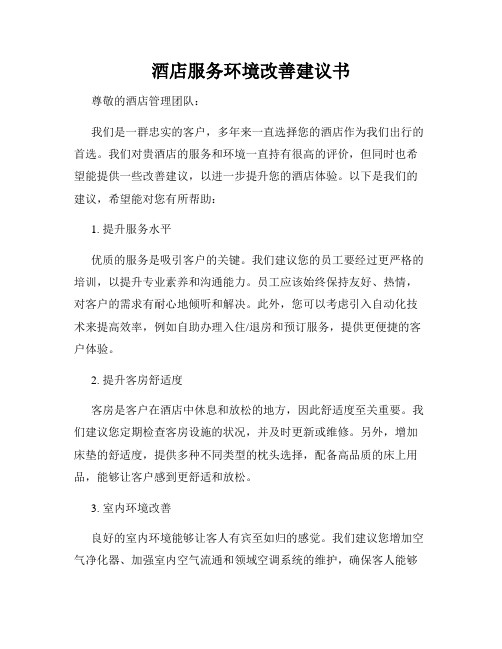 酒店服务环境改善建议书

尊敬的酒店管理团队：

我们是一群忠实的客户，多年来一直选择您的酒店作为我们出行的首选。我们对贵酒店的服务和环境一直持有很高的评价，但同时也希望能提供一些改善建议，以进一步提升您的酒店体验。以下是我们的建议，希望能对您有所帮助：

1. 提升服务水平

优质的服务是吸引客户的关键。我们建议您的员工要经过更严格的培训，以提升专业素养和沟通能力。员工应该始终保持友好、热情，对客户的需求有耐心地倾听和解决。此外，您可以考虑引入自动化技术来提高效率，例如自助办理入住/退房和预订服务，提供更便捷的客户体验。

2. 提升客房舒适度

客房是客户在酒店中休息和放松的地方，因此舒适度至关重要。我们建议您定期检查客房设施的状况，并及时更新或维修。另外，增加床垫的舒适度，提供多种不同类型的枕头选择，配备高品质的床上用品，能够让客户感到更舒适和放松。

3. 室内环境改善

良好的室内环境能够让客人有宾至如归的感觉。我们建议您增加空气净化器、加强室内空气流通和领域空调系统的维护，确保客人能够